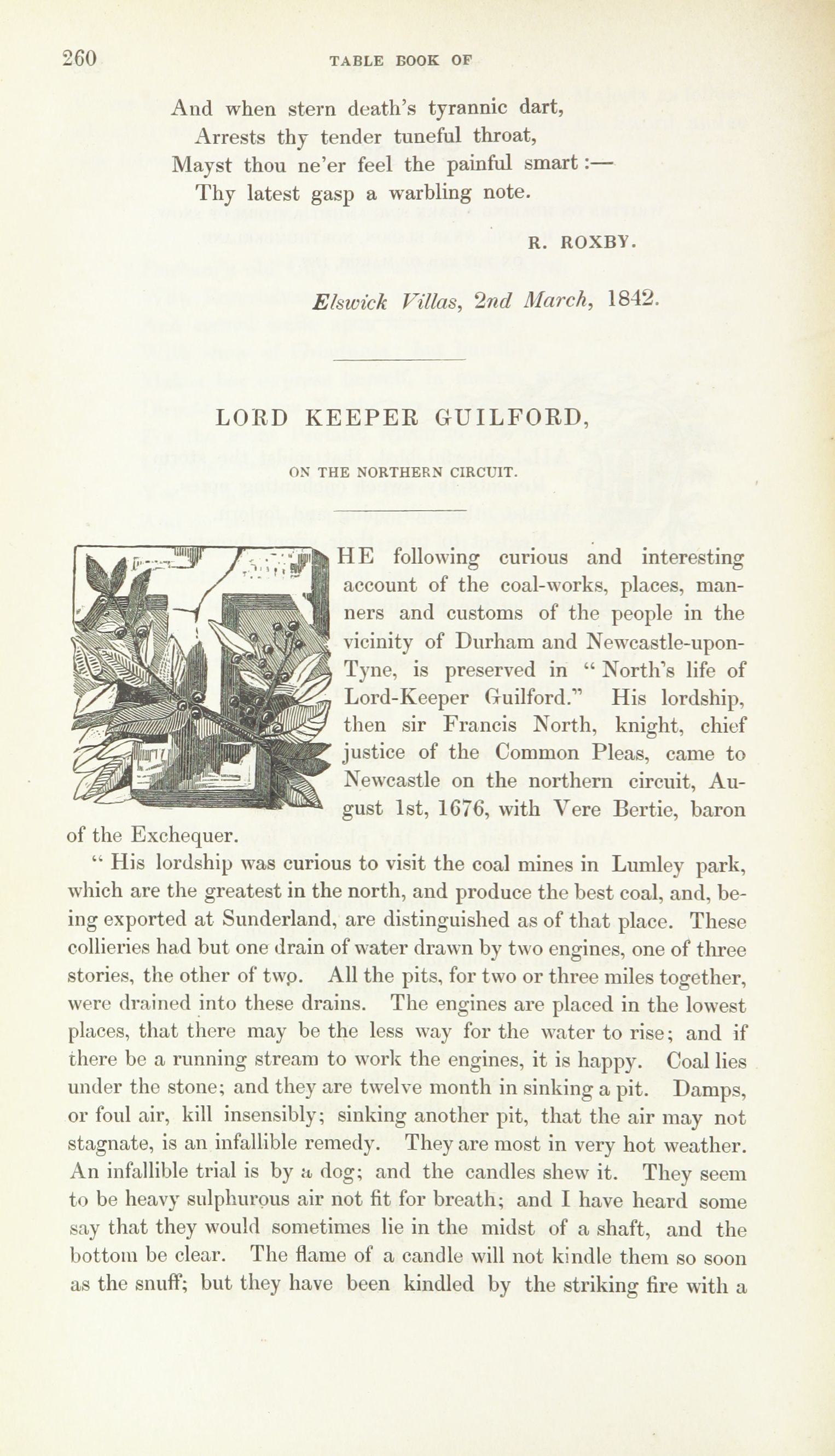 260 TABLE BOOK OF

And when stern death's tyrannic dart,
Arrests thy tender tuneful throat,
Mayst thou ne'er feel the painful smart:—
Thy latest gasp a warbling note.

R. ROXBY.

Elswick Villas, 2nd March, 1842.

LORD KEEPER GUILFORD,

ON THE NORTHERN CIRCUIT.

THE following curious and interesting account of the coal-works, places, manners and customs of the people in the vicinity of Durham and Newcastle-upon-Tyne, is preserved in "North's life of Lord-Keeper Guilford." His lordship, then sir Francis North, knight, chief justice of the Common Pleas, came to Newcastle on the northern circuit, August 1st, 1676, with Vere Bertie, baron of the Exchequer.

"His lordship was curious to visit the coal mines in Lumley park, which are the greatest in the north, and produce the best coal, and, being exported at Sunderland, are distinguished as of that place. These collieries had but one drain of water drawn by two engines, one of three stories, the other of two. All the pits, for two or three miles together, were drained into these drains. The engines are placed in the lowest places, that there may be the less way for the water to rise; and if there be a running stream to work the engines, it is happy. Coal lies under the stone; and they are twelve month in sinking a pit. Damps, or foul air, kill insensibly; sinking another pit, that the air may not stagnate, is an infallible remedy. They are most in very hot weather. An infallible trial is by a dog; and the candles shew it. They seem to be heavy sulphurous air not fit for breath; and I have heard some say that they would sometimes lie in the midst of a shaft, and the bottom be clear. The flame of a candle will not kindle them so soon as the snuff; but they have been kindled by the striking fire with a